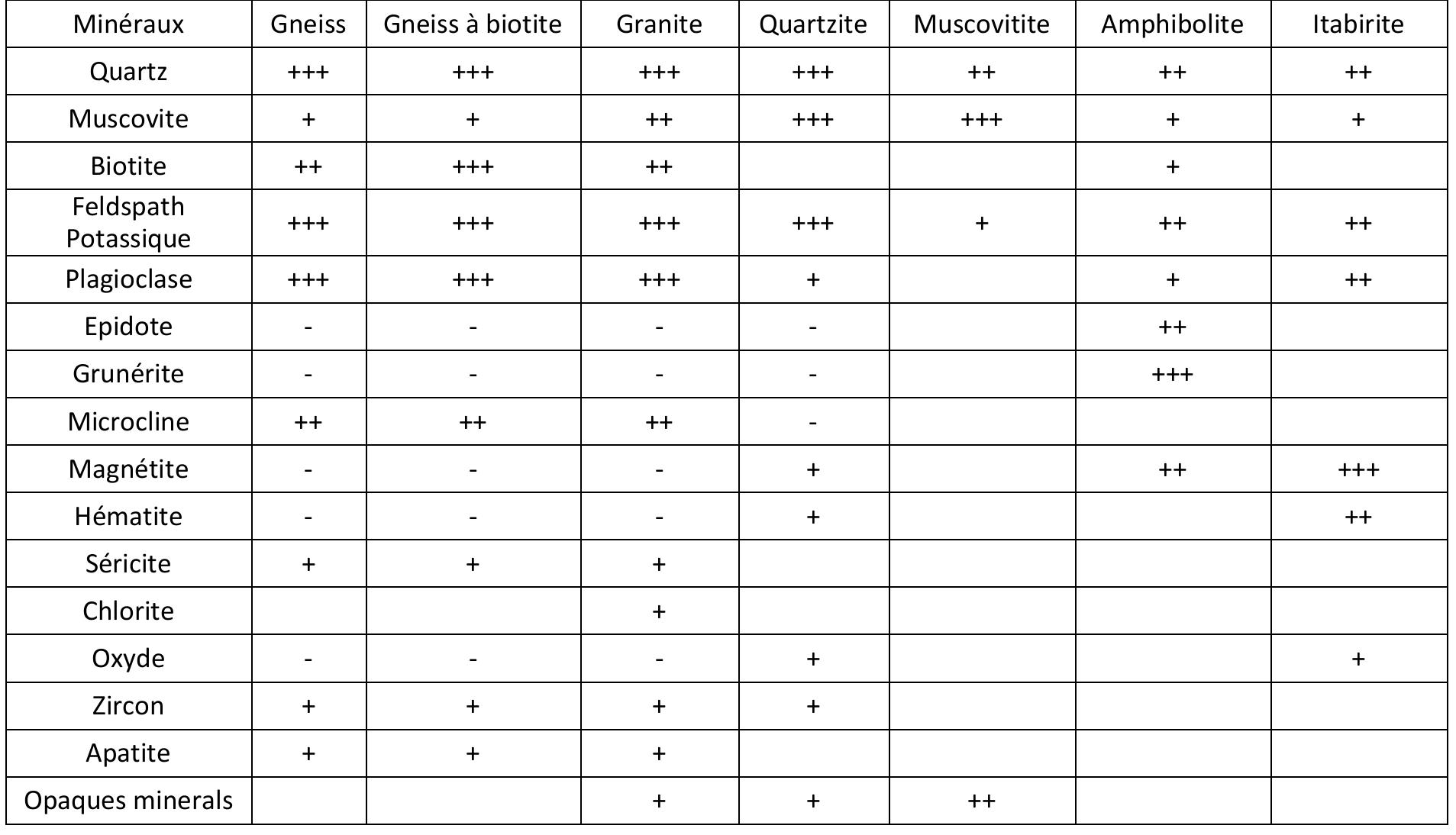 | Minéraux | Gneiss | Gneiss à biotite | Granite | Quartzite | Muscovitite | Amphibolite | Itabirite |
|---|---|---|---|---|---|---|---|
| Quartz | +++ | +++ | +++ | +++ | ++ | ++ | ++ |
| Muscovite | + | + | ++ | +++ | +++ | + | + |
| Biotite | ++ | +++ | ++ | | | + | |
| Feldspath Potassique | +++ | +++ | +++ | +++ | + | ++ | ++ |
| Plagioclase | +++ | +++ | +++ | + | | + | ++ |
| Epidote | - | - | - | - | | ++ | |
| Grunérite | - | - | - | - | | +++ | |
| Microcline | ++ | ++ | ++ | - | | | |
| Magnétite | - | - | - | + | | ++ | +++ |
| Hématite | - | - | - | + | | | ++ |
| Séricite | + | + | + | | | | |
| Chlorite | | | + | | | | |
| Oxyde | - | - | - | + | | | + |
| Zircon | + | + | + | + | | | |
| Apatite | + | + | + | | | | |
| Opaques minerals | | | + | + | ++ | | |